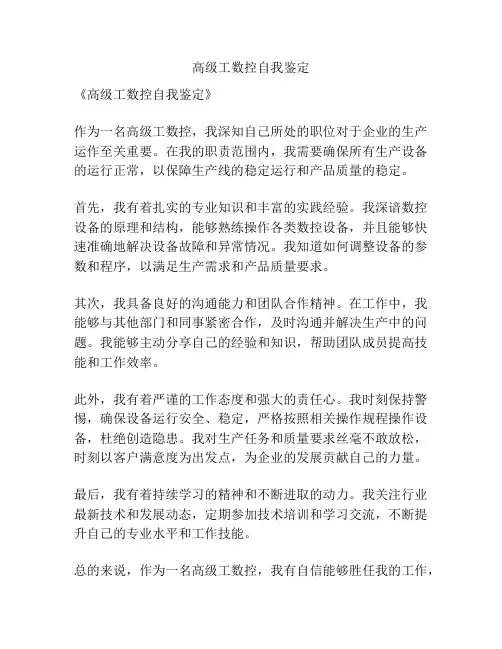 高级工数控自我鉴定

《高级工数控自我鉴定》

作为一名高级工数控，我深知自己所处的职位对于企业的生产运作至关重要。在我的职责范围内，我需要确保所有生产设备的运行正常，以保障生产线的稳定运行和产品质量的稳定。

首先，我有着扎实的专业知识和丰富的实践经验。我深谙数控设备的原理和结构，能够熟练操作各类数控设备，并且能够快速准确地解决设备故障和异常情况。我知道如何调整设备的参数和程序，以满足生产需求和产品质量要求。

其次，我具备良好的沟通能力和团队合作精神。在工作中，我能够与其他部门和同事紧密合作，及时沟通并解决生产中的问题。我能够主动分享自己的经验和知识，帮助团队成员提高技能和工作效率。

此外，我有着严谨的工作态度和强大的责任心。我时刻保持警惕，确保设备运行安全、稳定，严格按照相关操作规程操作设备，杜绝创造隐患。我对生产任务和质量要求丝毫不敢放松，时刻以客户满意度为出发点，为企业的发展贡献自己的力量。

最后，我有着持续学习的精神和不断进取的动力。我关注行业最新技术和发展动态，定期参加技术培训和学习交流，不断提升自己的专业水平和工作技能。

总的来说，作为一名高级工数控，我有自信能够胜任我的工作，